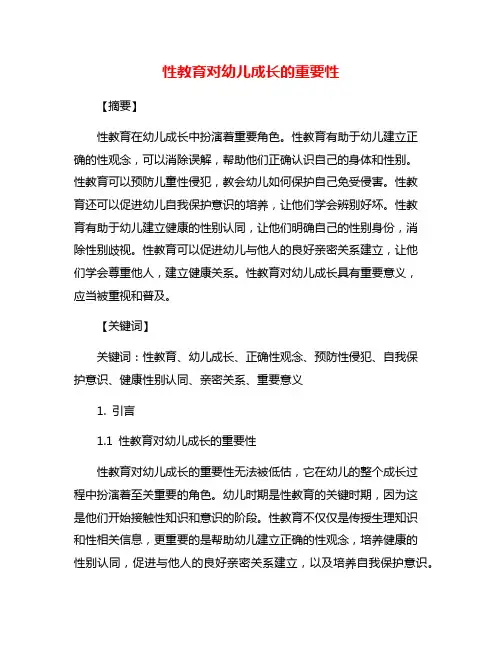 性教育对幼儿成长的重要性

【摘要】

性教育在幼儿成长中扮演着重要角色。性教育有助于幼儿建立正确的性观念，可以消除误解，帮助他们正确认识自己的身体和性别。性教育可以预防儿童性侵犯，教会幼儿如何保护自己免受侵害。性教育还可以促进幼儿自我保护意识的培养，让他们学会辨别好坏。性教育有助于幼儿建立健康的性别认同，让他们明确自己的性别身份，消除性别歧视。性教育可以促进幼儿与他人的良好亲密关系建立，让他们学会尊重他人，建立健康关系。性教育对幼儿成长具有重要意义，应当被重视和普及。

【关键词】

关键词：性教育、幼儿成长、正确性观念、预防性侵犯、自我保护意识、健康性别认同、亲密关系、重要意义

1. 引言

1.1 性教育对幼儿成长的重要性

性教育对幼儿成长的重要性无法被低估，它在幼儿的整个成长过程中扮演着至关重要的角色。幼儿时期是性教育的关键时期，因为这是他们开始接触性知识和意识的阶段。性教育不仅仅是传授生理知识和性相关信息，更重要的是帮助幼儿建立正确的性观念，培养健康的性别认同，促进与他人的良好亲密关系建立，以及培养自我保护意识。